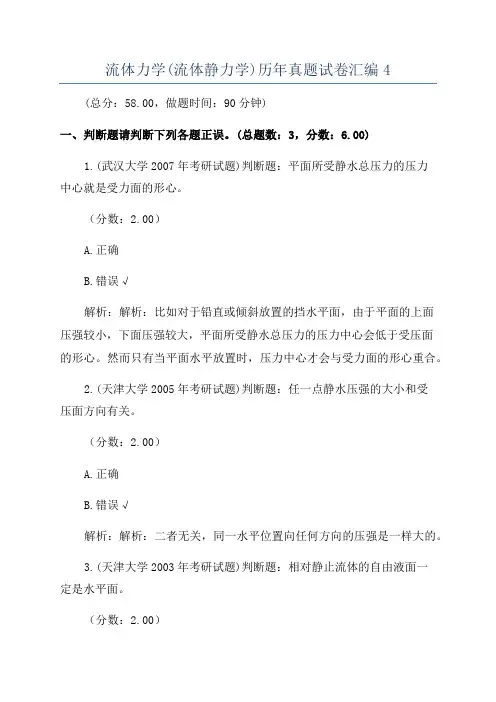 流体力学(流体静力学)历年真题试卷汇编4

(总分：58.00，做题时间：90分钟)

一、判断题请判断下列各题正误。(总题数：3，分数：6.00)

1.(武汉大学2007年考研试题)判断题：平面所受静水总压力的压力中心就是受力面的形心。

(分数：2.00)

A.正确

B.错误 √

解析：解析：比如对于铅直或倾斜放置的挡水平面，由于平面的上面压强较小，下面压强较大，平面所受静水总压力的压力中心会低于受压面的形心。然而只有当平面水平放置时，压力中心才会与受力面的形心重合。

2.(天津大学2005年考研试题)判断题：任一点静水压强的大小和受压面方向有关。

(分数：2.00)

A.正确

B.错误 √

解析：解析：二者无关，同一水平位置向任何方向的压强是一样大的。

3.(天津大学2003年考研试题)判断题：相对静止流体的自由液面一定是水平面。

(分数：2.00)